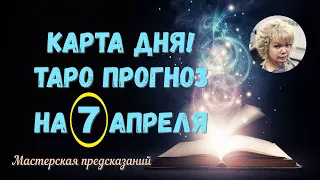 КАРТА ДНЯ!
ТАРО ПРОГНОЗ
НА 7 АПРЕЛЯ

Мастерская предсказаний